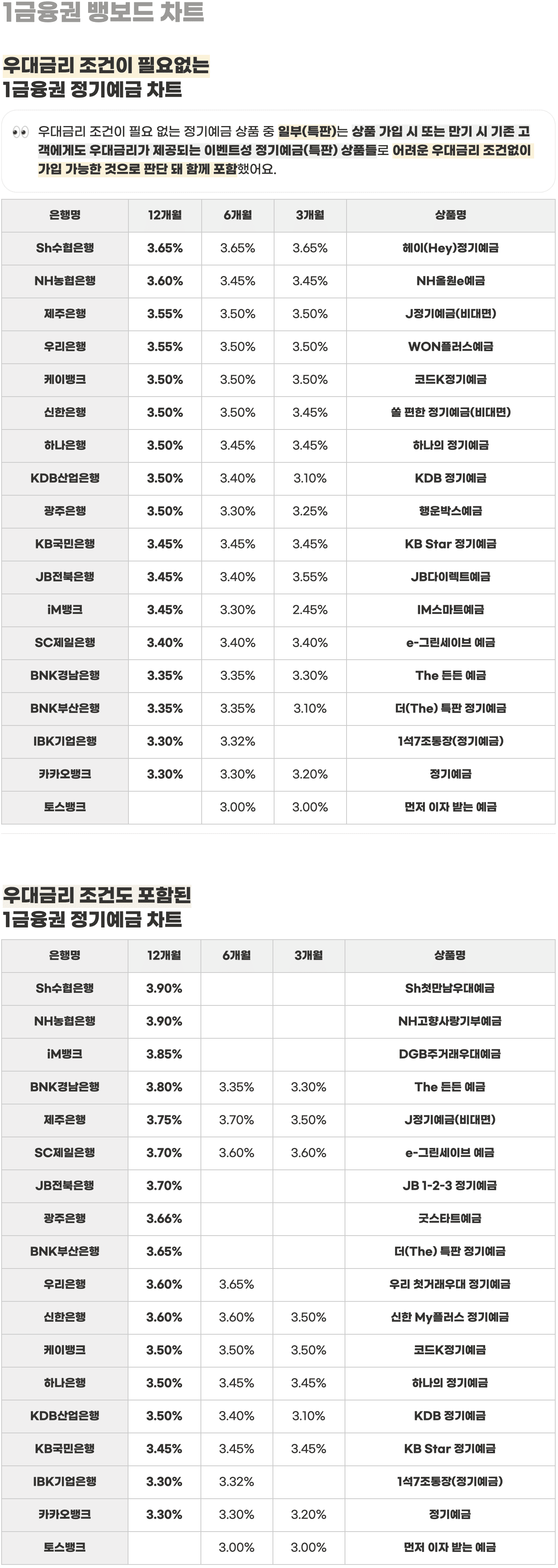 1금융권 뱅보드 차트

우대금리 조건이 필요없는
1금융권 정기예금 차트

👀 우대금리 조건이 필요 없는 정기예금 상품 중 일부(특판)는 상품 가입 시 또는 만기 시 기존 고객에게도 우대금리가 제공되는 이벤트성 정기예금(특판) 상품들로 어려운 우대금리 조건없이 가입 가능한 것으로 판단 돼 함께 포함했어요.

| 은행명 | 12개월 | 6개월 | 3개월 | 상품명 |
|---|---|---|---|---|
| Sh수협은행 | 3.65% | 3.65% | 3.65% | 헤이(Hey)정기예금 |
| NH농협은행 | 3.60% | 3.45% | 3.45% | NH올원e예금 |
| 제주은행 | 3.55% | 3.50% | 3.50% | J정기예금(비대면) |
| 우리은행 | 3.55% | 3.50% | 3.50% | WON플러스예금 |
| 케이뱅크 | 3.50% | 3.50% | 3.50% | 코드K정기예금 |
| 신한은행 | 3.50% | 3.50% | 3.45% | 쏠 편한 정기예금(비대면) |
| 하나은행 | 3.50% | 3.45% | 3.45% | 하나의 정기예금 |
| KDB산업은행 | 3.50% | 3.40% | 3.10% | KDB 정기예금 |
| 광주은행 | 3.50% | 3.30% | 3.25% | 행운박스예금 |
| KB국민은행 | 3.45% | 3.45% | 3.45% | KB Star 정기예금 |
| JB전북은행 | 3.45% | 3.40% | 3.55% | JB다이렉트예금 |
| iM뱅크 | 3.45% | 3.30% | 2.45% | IM스마트예금 |
| SC제일은행 | 3.40% | 3.40% | 3.40% | e-그린세이브 예금 |
| BNK경남은행 | 3.35% | 3.35% | 3.30% | The 든든 예금 |
| BNK부산은행 | 3.35% | 3.35% | 3.10% | 더(The) 특판 정기예금 |
| IBK기업은행 | 3.30% | 3.32% | | 1석7조통장(정기예금) |
| 카카오뱅크 | 3.30% | 3.30% | 3.20% | 정기예금 |
| 토스뱅크 | | 3.00% | 3.00% | 먼저 이자 받는 예금 |

우대금리 조건도 포함된
1금융권 정기예금 차트

| 은행명 | 12개월 | 6개월 | 3개월 | 상품명 |
|---|---|---|---|---|
| Sh수협은행 | 3.90% | | | Sh첫만남우대예금 |
| NH농협은행 | 3.90% | | | NH고향사랑기부예금 |
| iM뱅크 | 3.85% | | | DGB주거래우대예금 |
| BNK경남은행 | 3.80% | 3.35% | 3.30% | The 든든 예금 |
| 제주은행 | 3.75% | 3.70% | 3.50% | J정기예금(비대면) |
| SC제일은행 | 3.70% | 3.60% | 3.60% | e-그린세이브 예금 |
| JB전북은행 | 3.70% | | | JB 1-2-3 정기예금 |
| 광주은행 | 3.66% | | | 굿스타트예금 |
| BNK부산은행 | 3.65% | | | 더(The) 특판 정기예금 |
| 우리은행 | 3.60% | 3.65% | | 우리 첫거래우대 정기예금 |
| 신한은행 | 3.60% | 3.60% | 3.50% | 신한 My플러스 정기예금 |
| 케이뱅크 | 3.50% | 3.50% | 3.50% | 코드K정기예금 |
| 하나은행 | 3.50% | 3.45% | 3.45% | 하나의 정기예금 |
| KDB산업은행 | 3.50% | 3.40% | 3.10% | KDB 정기예금 |
| KB국민은행 | 3.45% | 3.45% | 3.45% | KB Star 정기예금 |
| IBK기업은행 | 3.30% | 3.32% | | 1석7조통장(정기예금) |
| 카카오뱅크 | 3.30% | 3.30% | 3.20% | 정기예금 |
| 토스뱅크 | | 3.00% | 3.00% | 먼저 이자 받는 예금 |